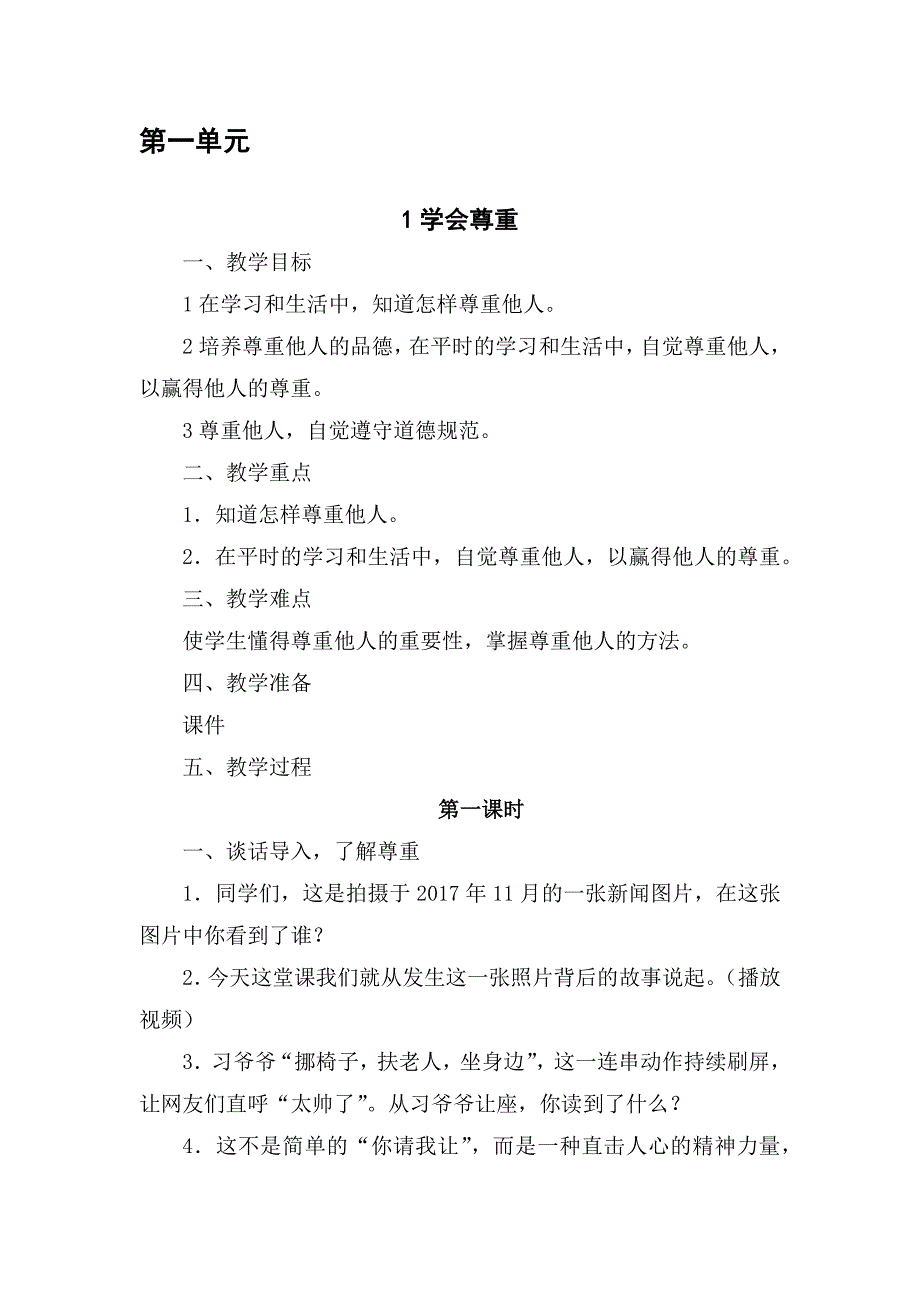 第一单元

1 学会尊重

一、教学目标

1 在学习和生活中，知道怎样尊重他人。

2 培养尊重他人的品德，在平时的学习和生活中，自觉尊重他人，以赢得他人的尊重。

3 尊重他人，自觉遵守道德规范。

二、教学重点

1．知道怎样尊重他人。

2．在平时的学习和生活中，自觉尊重他人，以赢得他人的尊重。

三、教学难点

使学生懂得尊重他人的重要性，掌握尊重他人的方法。

四、教学准备

课件

五、教学过程

第一课时

一、谈话导入，了解尊重

1．同学们，这是拍摄于 2017 年 11 月的一张新闻图片，在这张图片中你看到了谁？

2．今天这堂课我们就从发生这一张照片背后的故事说起。（播放视频）

3．习爷爷“挪椅子，扶老人，坐身边”，这一连串动作持续刷屏，让网友们直呼“太帅了”。从习爷爷让座，你读到了什么？

4．这不是简单的“你请我让”，而是一种直击人心的精神力量，